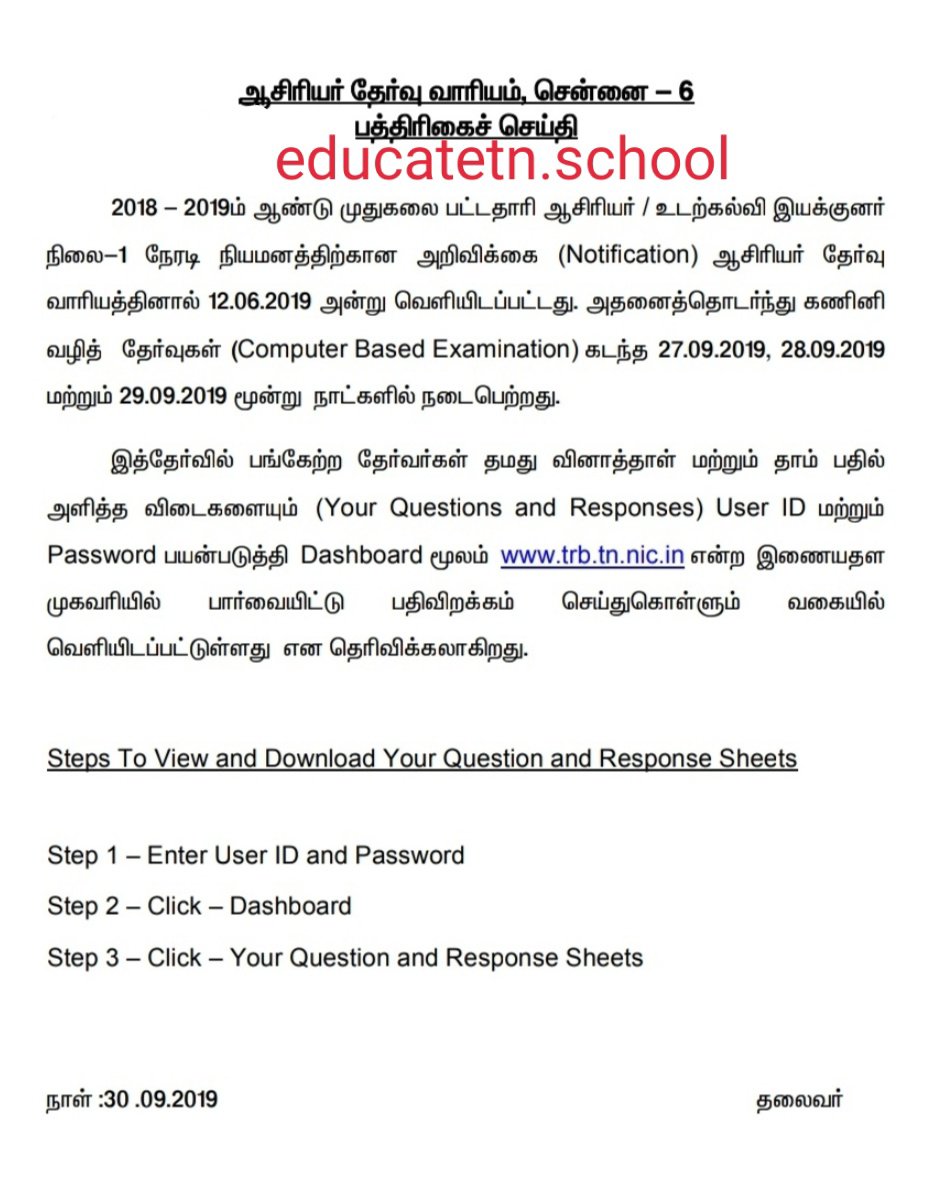 ஆசிரியர் தேர்வு வாரியம், சென்னை – 6
பத்திரிகைச் செய்தி

educatetn.school

2018 – 2019ம் ஆண்டு முதுகலை பட்டதாரி ஆசிரியர் / உடற்கல்வி இயக்குனர் நிலை–1 நேரடி நியமனத்திற்கான அறிவிக்கை (Notification) ஆசிரியர் தேர்வு வாரியத்தினால் 12.06.2019 அன்று வெளியிடப்பட்டது. அதனைத்தொடர்ந்து கணினி வழித் தேர்வுகள் (Computer Based Examination) கடந்த 27.09.2019, 28.09.2019 மற்றும் 29.09.2019 மூன்று நாட்களில் நடைபெற்றது.

இத்தேர்வில் பங்கேற்ற தேர்வர்கள் தமது வினாத்தாள் மற்றும் தாம் பதில் அளித்த விடைகளையும் (Your Questions and Responses) User ID மற்றும் Password பயன்படுத்தி Dashboard மூலம் www.trb.tn.nic.in என்ற இணையதள முகவரியில் பார்வையிட்டு பதிவிறக்கம் செய்துகொள்ளும் வகையில் வெளியிடப்பட்டுள்ளது என தெரிவிக்கலாகிறது.

Steps To View and Download Your Question and Response Sheets

Step 1 – Enter User ID and Password

Step 2 – Click – Dashboard

Step 3 – Click – Your Question and Response Sheets

நாள் :30 .09.2019

தலைவர்